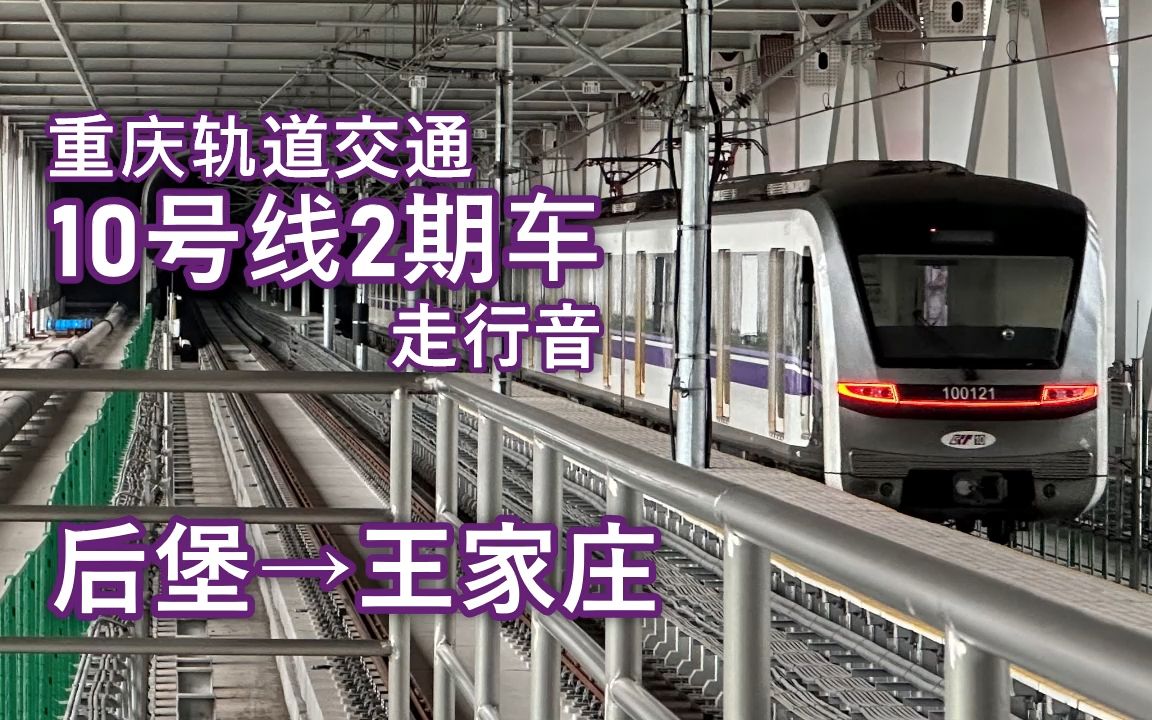 重庆轨道交通
10号线2期车
走行音

100121

后堡→王家庄